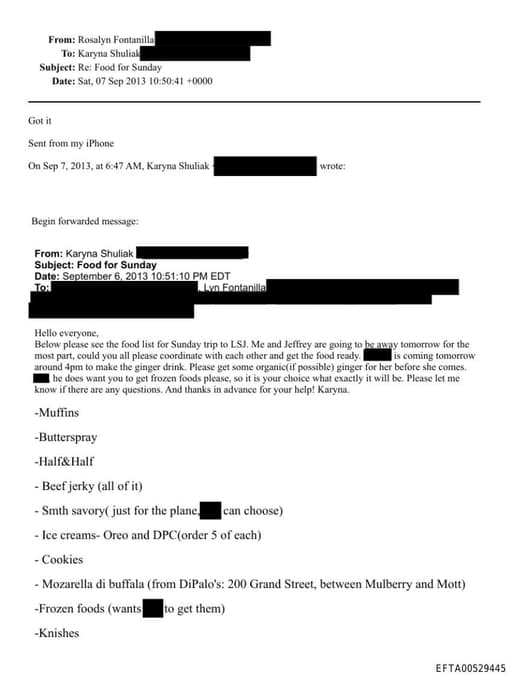 From: Rosalyn Fontanilla
To: Karyna Shuliak
Subject: Re: Food for Sunday
Date: Sat, 07 Sep 2013 10:50:41 +0000

Got it

Sent from my iPhone

On Sep 7, 2013, at 6:47 AM, Karyna Shuliak wrote:

Begin forwarded message:

From: Karyna Shuliak
Subject: Food for Sunday
Date: September 6, 2013 10:51:10 PM EDT
To: , Lyn Fontanilla

Hello everyone,
Below please see the food list for Sunday trip to LSJ. Me and Jeffrey are going to be away tomorrow for the most part, could you all please coordinate with each other and get the food ready. is coming tomorrow around 4pm to make the ginger drink. Please get some organic(if possible) ginger for her before she comes. he does want you to get frozen foods please, so it is your choice what exactly it will be. Please let me know if there are any questions. And thanks in advance for your help! Karyna.

-Muffins

-Butterspray

-Half&Half

- Beef jerky (all of it)

- Smth savory( just for the plane, can choose)

- Ice creams- Oreo and DPC(order 5 of each)

- Cookies

- Mozarella di buffala (from DiPalo's: 200 Grand Street, between Mulberry and Mott)

-Frozen foods (wants to get them)

-Knishes

EFTA00529445